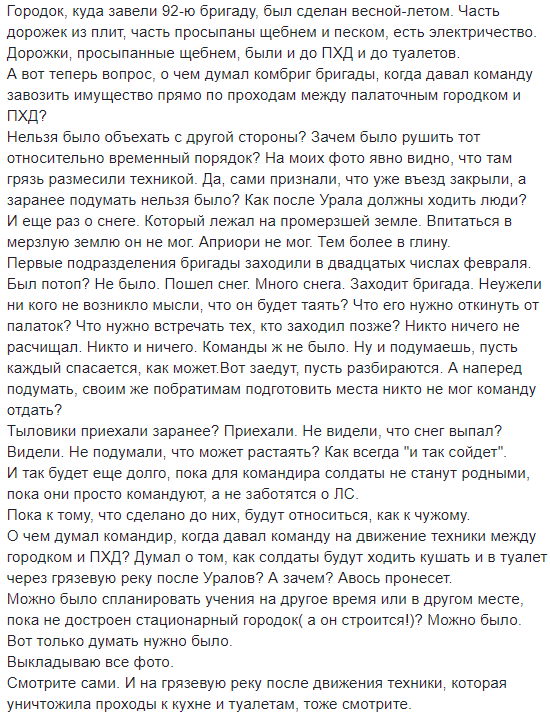 Городок, куда завели 92-ю бригаду, был сделан весной-летом. Часть дорожек из плит, часть просыпаны щебнем и песком, есть электричество. Дорожки, просыпанные щебнем, были и до ПХД и до туалетов.
А вот теперь вопрос, о чем думал комбриг бригады, когда давал команду завозить имущество прямо по проходам между палаточным городком и ПХД?
Нельзя было объехать с другой стороны? Зачем было рушить тот относительно временный порядок? На моих фото явно видно, что там грязь размесили техникой. Да, сами признали, что уже въезд закрыли, а заранее подумать нельзя было? Как после Урала должны ходить люди?
И еще раз о снеге. Который лежал на промерзшей земле. Впитаться в мерзлую землю он не мог. Априори не мог. Тем более в глину.
Первые подразделения бригады заходили в двадцатых числах февраля. Был потоп? Не было. Пошел снег. Много снега. Заходит бригада. Неужели ни кого не возникло мысли, что он будет таять? Что его нужно откинуть от палаток? Что нужно встречать тех, кто заходил позже? Никто ничего не расчищал. Никто и ничего. Команды ж не было. Ну и подумаешь, пусть каждый спасается, как может.Вот заедут, пусть разбираются. А наперед подумать, своим же побратимам подготовить места никто не мог команду отдать?
Тыловики приехали заранее? Приехали. Не видели, что снег выпал? Видели. Не подумали, что может растаять? Как всегда "и так сойдет".
И так будет еще долго, пока для командира солдаты не станут родными, пока они просто командуют, а не заботятся о ЛС.
Пока к тому, что сделано до них, будут относиться, как к чужому.
О чем думал командир, когда давал команду на движение техники между городком и ПХД? Думал о том, как солдаты будут ходить кушать и в туалет через грязевую реку после Уралов? А зачем? Авось пронесет.
Можно было спланировать учения на другое время или в другом месте, пока не достроен стационарный городок( а он строится!)? Можно было.
Вот только думать нужно было.
Выкладываю все фото.
Смотрите сами. И на грязевую реку после движения техники, которая уничтожила проходы к кухне и туалетам, тоже смотрите.